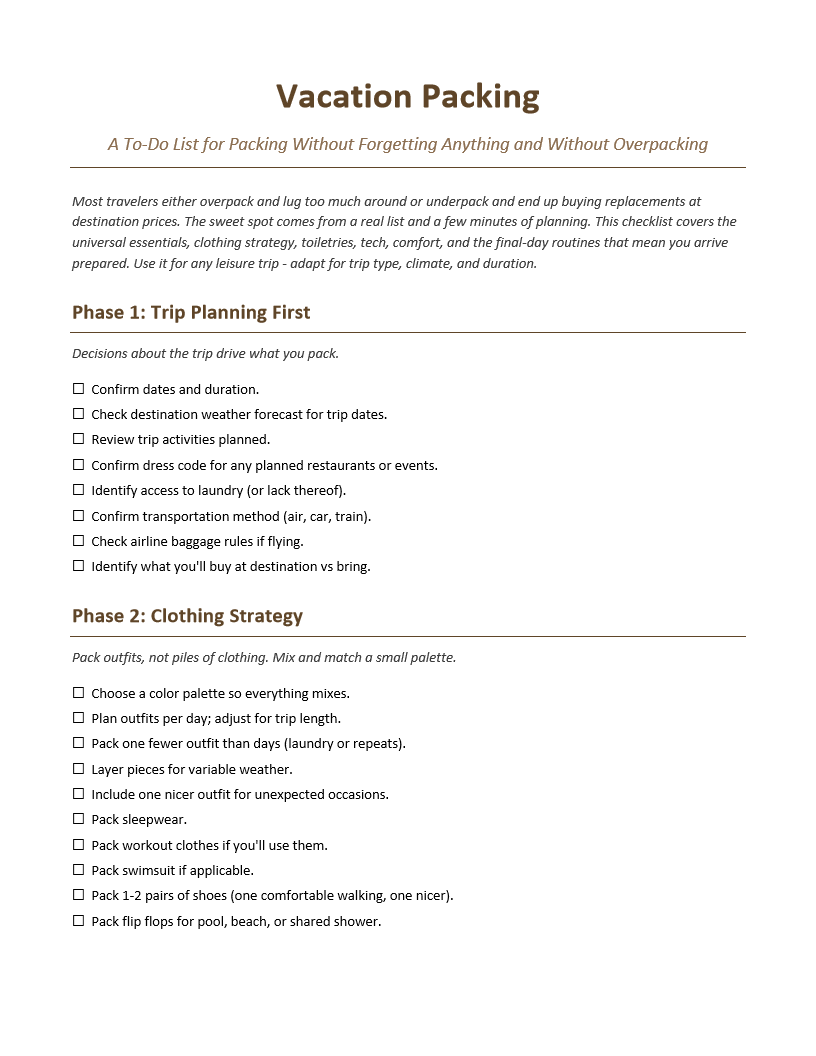 Vacation Packing

A To-Do List for Packing Without Forgetting Anything and Without Overpacking

Most travelers either overpack and lug too much around or underpack and end up buying replacements at destination prices. The sweet spot comes from a real list and a few minutes of planning. This checklist covers the universal essentials, clothing strategy, toiletries, tech, comfort, and the final-day routines that mean you arrive prepared. Use it for any leisure trip - adapt for trip type, climate, and duration.

Phase 1: Trip Planning First

Decisions about the trip drive what you pack.

☐ Confirm dates and duration.
☐ Check destination weather forecast for trip dates.
☐ Review trip activities planned.
☐ Confirm dress code for any planned restaurants or events.
☐ Identify access to laundry (or lack thereof).
☐ Confirm transportation method (air, car, train).
☐ Check airline baggage rules if flying.
☐ Identify what you'll buy at destination vs bring.

Phase 2: Clothing Strategy

Pack outfits, not piles of clothing. Mix and match a small palette.

☐ Choose a color palette so everything mixes.
☐ Plan outfits per day; adjust for trip length.
☐ Pack one fewer outfit than days (laundry or repeats).
☐ Layer pieces for variable weather.
☐ Include one nicer outfit for unexpected occasions.
☐ Pack sleepwear.
☐ Pack workout clothes if you'll use them.
☐ Pack swimsuit if applicable.
☐ Pack 1-2 pairs of shoes (one comfortable walking, one nicer).
☐ Pack flip flops for pool, beach, or shared shower.